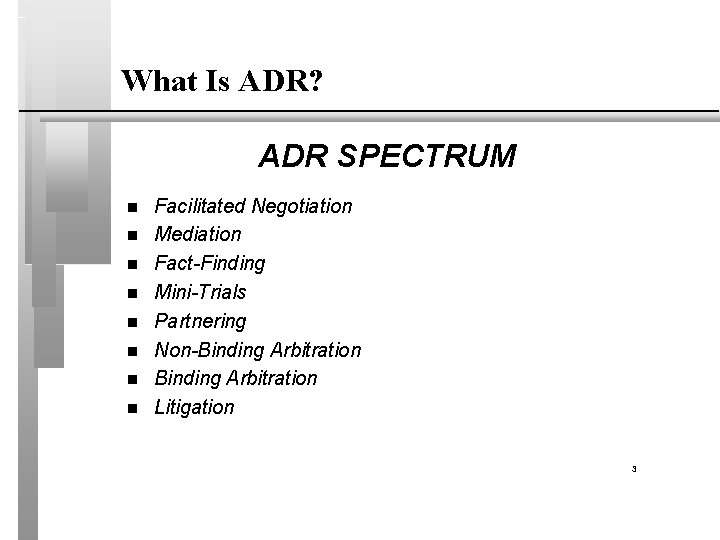 What Is ADR?

ADR SPECTRUM

• Facilitated Negotiation
• Mediation
• Fact-Finding
• Mini-Trials
• Partnering
• Non-Binding Arbitration
• Binding Arbitration
• Litigation

3